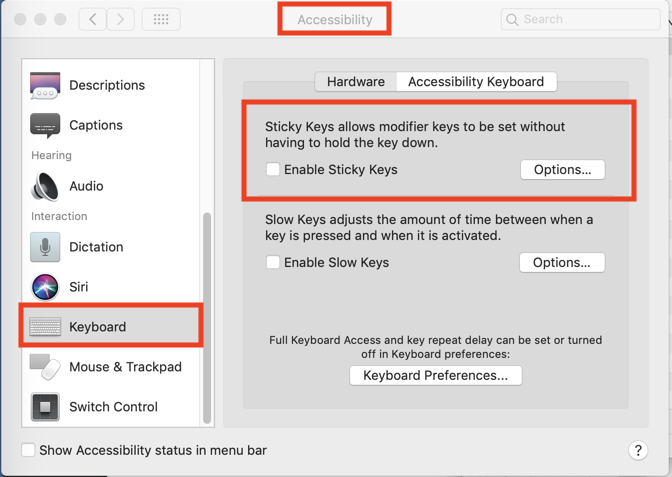 Accessibility

Search

Descriptions

Captions

Hearing

Audio

Interaction

Dictation

Siri

Keyboard

Mouse & Trackpad

Switch Control

Hardware Accessibility Keyboard

Sticky Keys allows modifier keys to be set without having to hold the key down.

Enable Sticky Keys

Options...

Slow Keys adjusts the amount of time between when a key is pressed and when it is activated.

Enable Slow Keys

Options...

Full Keyboard Access and key repeat delay can be set or turned off in Keyboard preferences:

Keyboard Preferences...

Show Accessibility status in menu bar

?